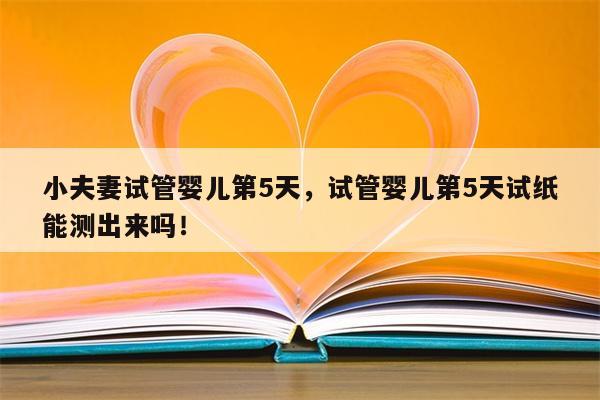 小夫妻试管婴儿第5天，试管婴儿第5天试纸能测出来吗！